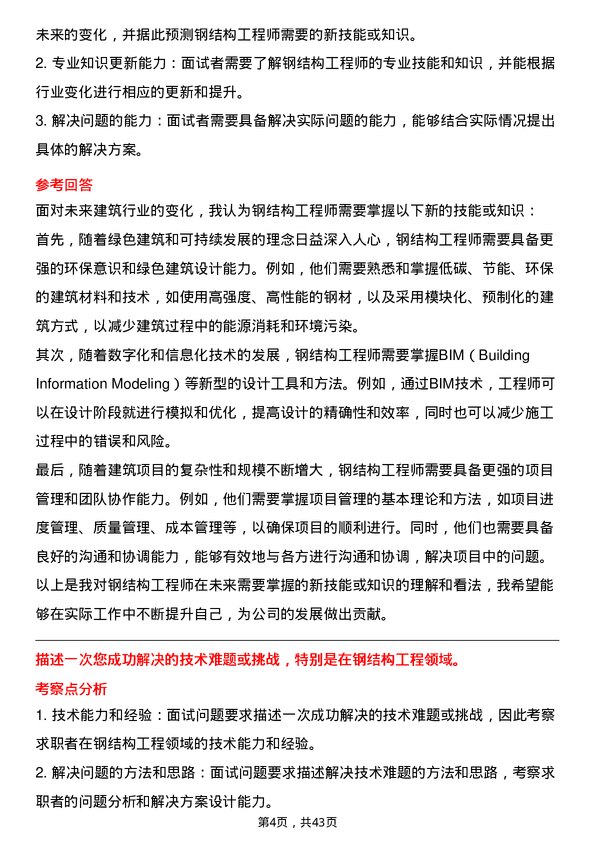 未来的变化，并据此预测钢结构工程师需要的新技能或知识。

2. 专业知识更新能力：面试者需要了解钢结构工程师的专业技能和知识，并能根据行业变化进行相应的更新和提升。

3. 解决问题的能力：面试者需要具备解决实际问题的能力，能够结合实际情况提出具体的解决方案。

参考回答

面对未来建筑行业的变化，我认为钢结构工程师需要掌握以下新的技能或知识：

首先，随着绿色建筑和可持续发展的理念日益深入人心，钢结构工程师需要具备更强的环保意识和绿色建筑设计能力。例如，他们需要熟悉和掌握低碳、节能、环保的建筑材料和技术，如使用高强度、高性能的钢材，以及采用模块化、预制化的建筑方式，以减少建筑过程中的能源消耗和环境污染。

其次，随着数字化和信息化技术的发展，钢结构工程师需要掌握BIM（Building Information Modeling）等新型的设计工具和方法。例如，通过BIM技术，工程师可以在设计阶段就进行模拟和优化，提高设计的精确性和效率，同时也可以减少施工过程中的错误和风险。

最后，随着建筑项目的复杂性和规模不断增大，钢结构工程师需要具备更强的项目管理和团队协作能力。例如，他们需要掌握项目管理的基本理论和方法，如项目进度管理、质量管理、成本管理等，以确保项目的顺利进行。同时，他们也需要具备良好的沟通和协调能力，能够有效地与各方进行沟通和协调，解决项目中的问题。

以上是我对钢结构工程师在未来需要掌握的新技能或知识的理解和看法，我希望能够在实际工作中不断提升自己，为公司的发展做出贡献。

描述一次您成功解决的技术难题或挑战，特别是在钢结构工程领域。

考察点分析

1. 技术能力和经验：面试问题要求描述一次成功解决的技术难题或挑战，因此考察求职者在钢结构工程领域的技术能力和经验。

2. 解决问题的方法和思路：面试问题要求描述解决技术难题的方法和思路，考察求职者的问题分析和解决方案设计能力。

第4页，共43页